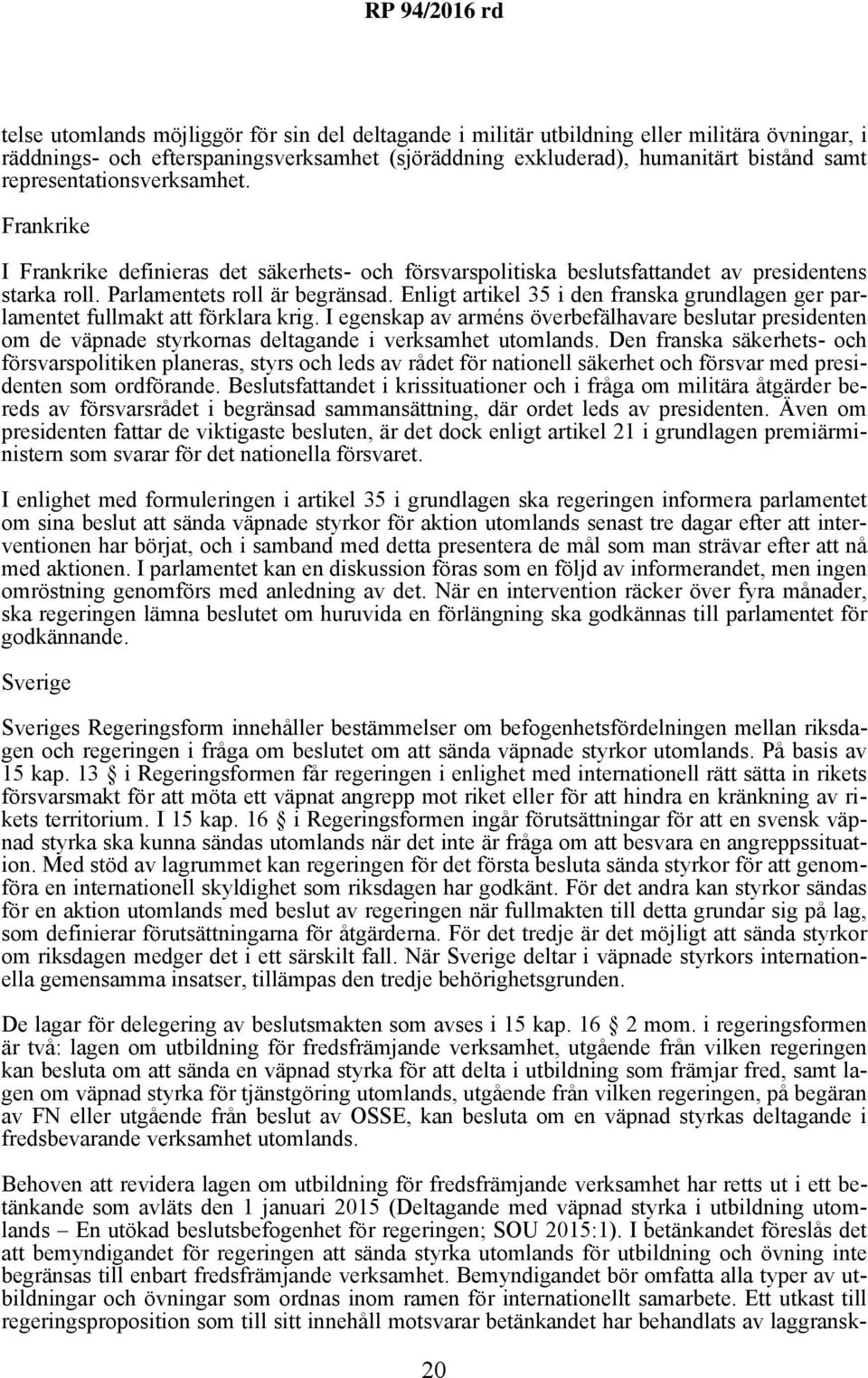 RP 94/2016 rd

telse utomlands möjliggör för sin del deltagande i militär utbildning eller militära övningar, i räddnings- och efterspaningsverksamhet (sjöräddning exkluderad), humanitärt bistånd samt representationsverksamhet.

Frankrike

I Frankrike definieras det säkerhets- och försvarspolitiska beslutsfattandet av presidentens starka roll. Parlamentets roll är begränsad. Enligt artikel 35 i den franska grundlagen ger parlamentet fullmakt att förklara krig. I egenskap av arméns överbefälhavare beslutar presidenten om de väpnade styrkornas deltagande i verksamhet utomlands. Den franska säkerhets- och försvarspolitiken planeras, styrs och leds av rådet för nationell säkerhet och försvar med presidenten som ordförande. Beslutsfattandet i krissituationer och i fråga om militära åtgärder bereds av försvarsrådet i begränsad sammansättning, där ordet leds av presidenten. Även om presidenten fattar de viktigaste besluten, är det dock enligt artikel 21 i grundlagen premiärministern som svarar för det nationella försvaret.

I enlighet med formuleringen i artikel 35 i grundlagen ska regeringen informera parlamentet om sina beslut att sända väpnade styrkor för aktion utomlands senast tre dagar efter att interventionen har börjat, och i samband med detta presentera de mål som man strävar efter att nå med aktionen. I parlamentet kan en diskussion föras som en följd av informerandet, men ingen omröstning genomförs med anledning av det. När en intervention räcker över fyra månader, ska regeringen lämna beslutet om huruvida en förlängning ska godkännas till parlamentet för godkännande.

Sverige

Sveriges Regeringsform innehåller bestämmelser om befogenhetsfördelningen mellan riksdagen och regeringen i fråga om beslutet om att sända väpnade styrkor utomlands. På basis av 15 kap. 13 § i Regeringsformen får regeringen i enlighet med internationell rätt sätta in rikets försvarsmakt för att möta ett väpnat angrepp mot riket eller för att hindra en kränkning av rikets territorium. I 15 kap. 16 § i Regeringsformen ingår förutsättningar för att en svensk väpnad styrka ska kunna sändas utomlands när det inte är fråga om att besvara en angreppssituation. Med stöd av lagrummet kan regeringen för det första besluta sända styrkor för att genomföra en internationell skyldighet som riksdagen har godkänt. För det andra kan styrkor sändas för en aktion utomlands med beslut av regeringen när fullmakten till detta grundar sig på lag, som definierar förutsättningarna för åtgärderna. För det tredje är det möjligt att sända styrkor om riksdagen medger det i ett särskilt fall. När Sverige deltar i väpnade styrkors internationella gemensamma insatser, tillämpas den tredje behörighetsgrunden.

De lagar för delegering av beslutsmakten som avses i 15 kap. 16 § 2 mom. i regeringsformen är två: lagen om utbildning för fredsfrämjande verksamhet, utgående från vilken regeringen kan besluta om att sända en väpnad styrka för att delta i utbildning som främjar fred, samt lagen om väpnad styrka för tjänstgöring utomlands, utgående från vilken regeringen, på begäran av FN eller utgående från beslut av OSSE, kan besluta om en väpnad styrkas deltagande i fredsbevarande verksamhet utomlands.

Behoven att revidera lagen om utbildning för fredsfrämjande verksamhet har retts ut i ett betänkande som avläts den 1 januari 2015 (Deltagande med väpnad styrka i utbildning utomlands – En utökad beslutsbefogenhet för regeringen; SOU 2015:1). I betänkandet föreslås det att bemyndigandet för regeringen att sända styrka utomlands för utbildning och övning inte begränsas till enbart fredsfrämjande verksamhet. Bemyndigandet bör omfatta alla typer av utbildningar och övningar som ordnas inom ramen för internationellt samarbete. Ett utkast till regeringsproposition som till sitt innehåll motsvarar betänkandet har behandlats av laggransk-

20